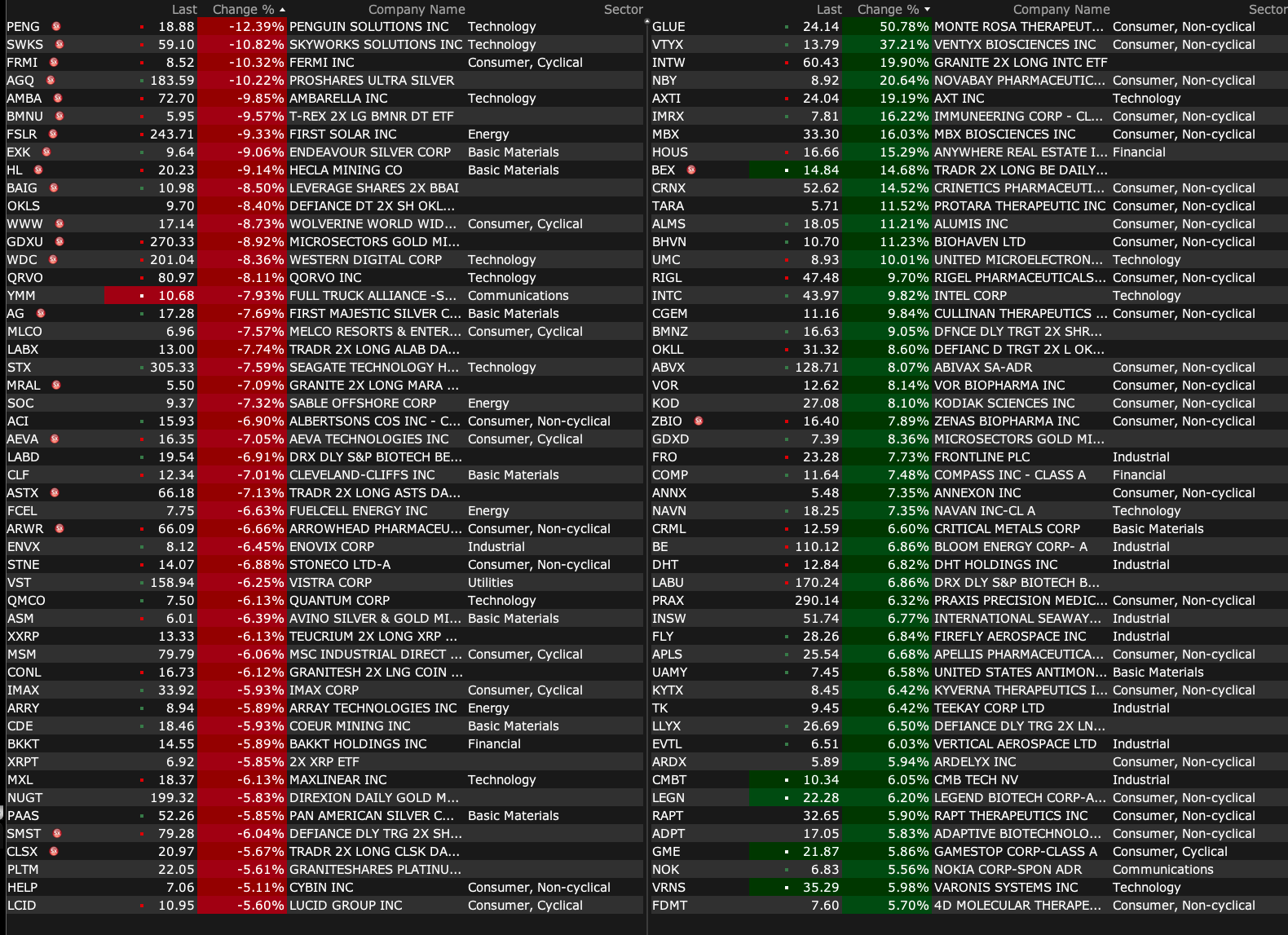 | | Last | Change % | Company Name | Sector |
|---|---|---|---|---|
| PENG | 18.88 | -12.39% | PENGUIN SOLUTIONS INC | Technology |
| SWKS | 59.10 | -10.82% | SKYWORKS SOLUTIONS INC | Technology |
| FRMI | 8.52 | -10.32% | FERMI INC | Consumer, Cyclical |
| AGQ | 183.59 | -10.22% | PROSHARES ULTRA SILVER | |
| AMBA | 72.70 | -9.85% | AMBARELLA INC | Technology |
| BMNU | 5.95 | -9.57% | T-REX 2X LG BMNR DT ETF | |
| FSLR | 243.71 | -9.33% | FIRST SOLAR INC | Energy |
| EXK | 9.64 | -9.06% | ENDEAVOUR SILVER CORP | Basic Materials |
| HL | 20.23 | -9.14% | HECLA MINING CO | Basic Materials |
| BAIG | 10.98 | -8.50% | LEVERAGE SHARES 2X BBAI | |
| OKLS | 9.70 | -8.40% | DEFIANCE DT 2X SH OKL... | |
| WWW | 17.14 | -8.73% | WOLVERINE WORLD WID... | Consumer, Cyclical |
| GDXU | 270.33 | -8.92% | MICROSECTORS GOLD MI... | |
| WDC | 201.04 | -8.36% | WESTERN DIGITAL CORP | Technology |
| QRVO | 80.97 | -8.11% | QORVO INC | Technology |
| YMM | 10.68 | -7.93% | FULL TRUCK ALLIANCE -S... | Communications |
| AG | 17.28 | -7.69% | FIRST MAJESTIC SILVER C... | Basic Materials |
| MLCO | 6.96 | -7.57% | MELCO RESORTS & ENTER... | Consumer, Cyclical |
| LABX | 13.00 | -7.74% | TRADR 2X LONG ALAB DA... | |
| STX | 305.33 | -7.59% | SEAGATE TECHNOLOGY H... | Technology |
| MRAL | 5.50 | -7.09% | GRANITE 2X LONG MARA ... | |
| SOC | 9.37 | -7.32% | SABLE OFFSHORE CORP | Energy |
| ACI | 15.93 | -6.90% | ALBERTSONS COS INC - C... | Consumer, Non-cyclical |
| AEVA | 16.35 | -7.05% | AEVA TECHNOLOGIES INC | Consumer, Cyclical |
| LABD | 19.54 | -6.91% | DRX DLY S&P BIOTECH BE... | |
| CLF | 12.34 | -7.01% | CLEVELAND-CLIFFS INC | Basic Materials |
| ASTX | 66.18 | -7.13% | TRADR 2X LONG ASTS DA... | |
| FCEL | 7.75 | -6.63% | FUELCELL ENERGY INC | Energy |
| ARWR | 66.09 | -6.66% | ARROWHEAD PHARMACEU... | Consumer, Non-cyclical |
| ENVX | 8.12 | -6.45% | ENOVIX CORP | Industrial |
| STNE | 14.07 | -6.88% | STONECO LTD-A | Consumer, Non-cyclical |
| VST | 158.94 | -6.25% | VISTRA CORP | Utilities |
| QMCO | 7.50 | -6.13% | QUANTUM CORP | Technology |
| ASM | 6.01 | -6.39% | AVINO SILVER & GOLD MI... | Basic Materials |
| XXRP | 13.33 | -6.13% | TEUCRIUM 2X LONG XRP ... | |
| MSM | 79.79 | -6.06% | MSC INDUSTRIAL DIRECT ... | Consumer, Cyclical |
| CONL | 16.73 | -6.12% | GRANITESH 2X LNG COIN ... | |
| IMAX | 33.92 | -5.93% | IMAX CORP | Consumer, Cyclical |
| ARRY | 8.94 | -5.89% | ARRAY TECHNOLOGIES INC | Energy |
| CDE | 18.46 | -5.93% | COEUR MINING INC | Basic Materials |
| BKKT | 14.55 | -5.89% | BAKKT HOLDINGS INC | Financial |
| XRPT | 6.92 | -5.85% | 2X XRP ETF | |
| MXL | 18.37 | -6.13% | MAXLINEAR INC | Technology |
| NUGT | 199.32 | -5.83% | DIREXION DAILY GOLD M... | |
| PAAS | 52.26 | -5.85% | PAN AMERICAN SILVER C... | Basic Materials |
| SMST | 79.28 | -6.04% | DEFIANCE DLY TRG 2X SH... | |
| CLSX | 20.97 | -5.67% | TRADR 2X LONG CLSK DA... | |
| PLTM | 22.05 | -5.61% | GRANITESHARES PLATINU... | |
| HELP | 7.06 | -5.11% | CYBIN INC | Consumer, Non-cyclical |
| LCID | 10.95 | -5.60% | LUCID GROUP INC | Consumer, Cyclical |

| | Last | Change % | Company Name | Sector |
|---|---|---|---|---|
| GLUE | 24.14 | 50.78% | MONTE ROSA THERAPEUT... | Consumer, Non-cyclical |
| VTYX | 13.79 | 37.21% | VENTYX BIOSCIENCES INC | Consumer, Non-cyclical |
| INTW | 60.43 | 19.90% | GRANITE 2X LONG INTC ETF | |
| NBY | 8.92 | 20.64% | NOVABAY PHARMACEUTIC... | Consumer, Non-cyclical |
| AXTI | 24.04 | 19.19% | AXT INC | Technology |
| IMRX | 7.81 | 16.22% | IMMUNEERING CORP - CL... | Consumer, Non-cyclical |
| MBX | 33.30 | 16.03% | MBX BIOSCIENCES INC | Consumer, Non-cyclical |
| HOUS | 16.66 | 15.29% | ANYWHERE REAL ESTATE I... | Financial |
| BEX | 14.84 | 14.68% | TRADR 2X LONG BE DAILY... | |
| CRNX | 52.62 | 14.52% | CRINETICS PHARMACEUTI... | Consumer, Non-cyclical |
| TARA | 5.71 | 11.52% | PROTARA THERAPEUTIC INC | Consumer, Non-cyclical |
| ALMS | 18.05 | 11.21% | ALUMIS INC | Consumer, Non-cyclical |
| BHVN | 10.70 | 11.23% | BIOHAVEN LTD | Consumer, Non-cyclical |
| UMC | 8.93 | 10.01% | UNITED MICROELECTRON... | Technology |
| RIGL | 47.48 | 9.70% | RIGEL PHARMACEUTICALS... | Consumer, Non-cyclical |
| INTC | 43.97 | 9.82% | INTEL CORP | Technology |
| CGEM | 11.16 | 9.84% | CULLINAN THERAPEUTICS ... | Consumer, Non-cyclical |
| BMNZ | 16.63 | 9.05% | DFNCE DLY TRGT 2X SHR... | |
| OKLL | 31.32 | 8.60% | DEFIANC D TRGT 2X L OK... | |
| ABVX | 128.71 | 8.07% | ABIVAX SA-ADR | Consumer, Non-cyclical |
| VOR | 12.62 | 8.14% | VOR BIOPHARMA INC | Consumer, Non-cyclical |
| KOD | 27.08 | 8.10% | KODIAK SCIENCES INC | Consumer, Non-cyclical |
| ZBIO | 16.40 | 7.89% | ZENAS BIOPHARMA INC | Consumer, Non-cyclical |
| GDXD | 7.39 | 8.36% | MICROSECTORS GOLD MI... | |
| FRO | 23.28 | 7.73% | FRONTLINE PLC | Industrial |
| COMP | 11.64 | 7.48% | COMPASS INC - CLASS A | Financial |
| ANNX | 5.48 | 7.35% | ANNEXON INC | Consumer, Non-cyclical |
| NAVN | 18.25 | 7.35% | NAVAN INC-CL A | Technology |
| CRML | 12.59 | 6.60% | CRITICAL METALS CORP | Basic Materials |
| BE | 110.12 | 6.86% | BLOOM ENERGY CORP- A | Industrial |
| DHT | 12.84 | 6.82% | DHT HOLDINGS INC | Industrial |
| LABU | 170.24 | 6.86% | DRX DLY S&P BIOTECH B... | |
| PRAX | 290.14 | 6.32% | PRAXIS PRECISION MEDIC... | Consumer, Non-cyclical |
| INSW | 51.74 | 6.77% | INTERNATIONAL SEAWAY... | Industrial |
| FLY | 28.26 | 6.84% | FIREFLY AEROSPACE INC | Industrial |
| APLS | 25.54 | 6.68% | APELLIS PHARMACEUTICA... | Consumer, Non-cyclical |
| UAMY | 7.45 | 6.58% | UNITED STATES ANTIMON... | Basic Materials |
| KYTX | 8.45 | 6.42% | KYVERNA THERAPEUTICS I... | Consumer, Non-cyclical |
| TK | 9.45 | 6.42% | TEEKAY CORP LTD | Industrial |
| LLYX | 26.69 | 6.50% | DEFIANCE DLY TRG 2X LN... | |
| EVTL | 6.51 | 6.03% | VERTICAL AEROSPACE LTD | Industrial |
| ARDX | 5.89 | 5.94% | ARDELYX INC | Consumer, Non-cyclical |
| CMBT | 10.34 | 6.05% | CMB TECH NV | Industrial |
| LEGN | 22.28 | 6.20% | LEGEND BIOTECH CORP-A... | Consumer, Non-cyclical |
| RAPT | 32.65 | 5.90% | RAPT THERAPEUTICS INC | Consumer, Non-cyclical |
| ADPT | 17.05 | 5.83% | ADAPTIVE BIOTECHNOLO... | Consumer, Non-cyclical |
| GME | 21.87 | 5.86% | GAMESTOP CORP-CLASS A | Consumer, Cyclical |
| NOK | 6.83 | 5.56% | NOKIA CORP-SPON ADR | Communications |
| VRNS | 35.29 | 5.98% | VARONIS SYSTEMS INC | Technology |
| FDMT | 7.60 | 5.70% | 4D MOLECULAR THERAPE... | Consumer, Non-cyclical |